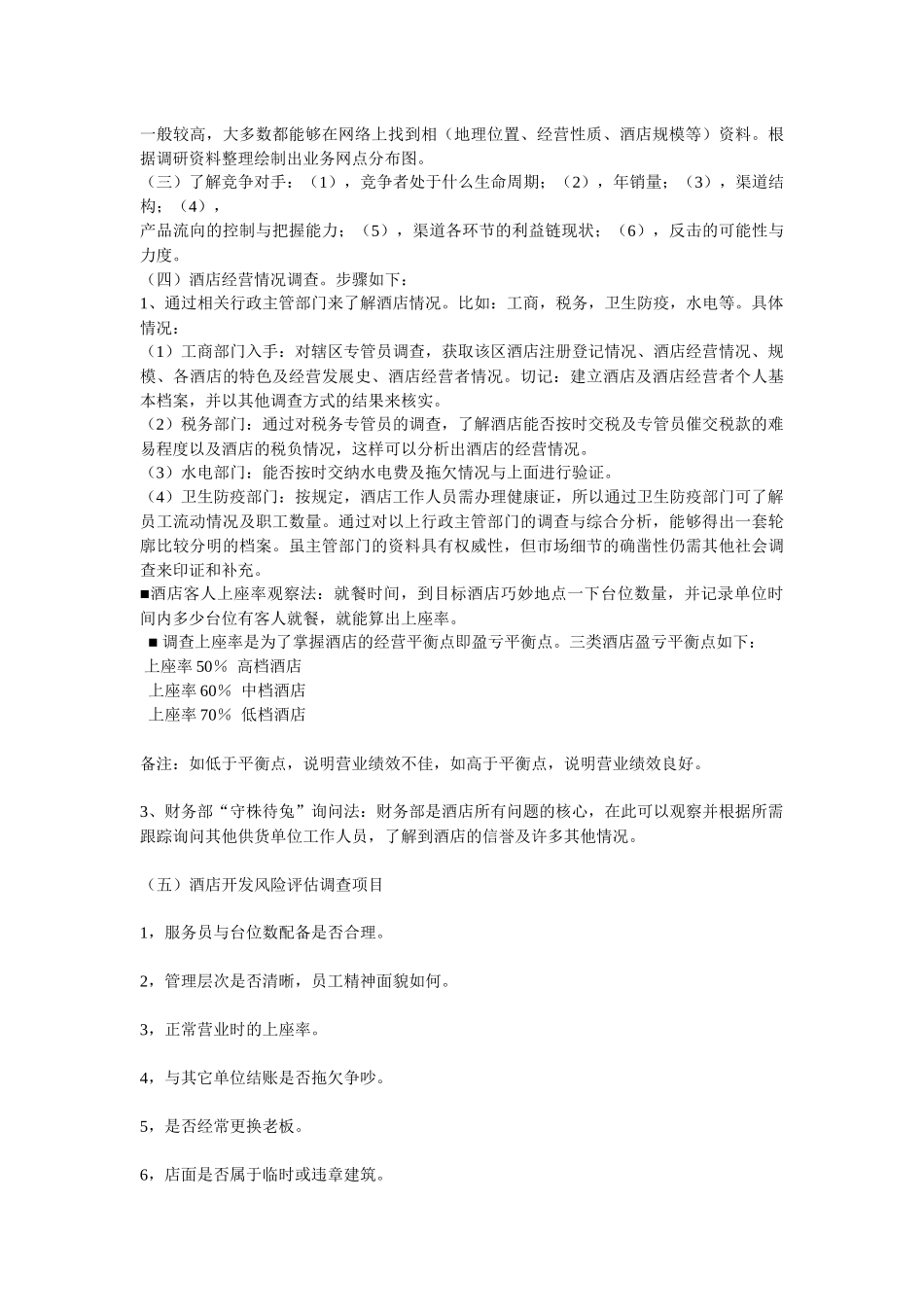 一般较高，大多数都能够在网络上找到相（地理位置、经营性质、酒店规模等）资料。根据调研资料整理绘制出业务网点分布图。
（三）了解竞争对手：（1），竞争者处于什么生命周期；（2），年销量；（3），渠道结构；（4），
产品流向的控制与把握能力；（5），渠道各环节的利益链现状；（6），反击的可能性与力度。
（四）酒店经营情况调查。步骤如下：
1、通过相关行政主管部门来了解酒店情况。比如：工商，税务，卫生防疫，水电等。具体情况：
（1）工商部门入手：对辖区专管员调查，获取该区酒店注册登记情况、酒店经营情况、规模、各酒店的特色及经营发展史、酒店经营者情况。切记：建立酒店及酒店经营者个人基本档案，并以其他调查方式的结果来核实。
（2）税务部门：通过对税务专管员的调查，了解酒店能否按时交税及专管员催交税款的难易程度以及酒店的税负情况，这样可以分析出酒店的经营情况。
（3）水电部门：能否按时交纳水电费及拖欠情况与上面进行验证。
（4）卫生防疫部门：按规定，酒店工作人员需办理健康证，所以通过卫生防疫部门可了解员工流动情况及职工数量。通过对以上行政主管部门的调查与综合分析，能够得出一套轮廓比较分明的档案。虽主管部门的资料具有权威性，但市场细节的确凿性仍需其他社会调查来印证和补充。
■酒店客人上座率观察法：就餐时间，到目标酒店巧妙地点一下台位数量，并记录单位时间内多少台位有客人就餐，就能算出上座率。
■ 调查上座率是为了掌握酒店的经营平衡点即盈亏平衡点。三类酒店盈亏平衡点如下：
上座率 50％ 高档酒店
上座率 60％ 中档酒店
上座率 70％ 低档酒店

备注：如低于平衡点，说明营业绩效不佳，如高于平衡点，说明营业绩效良好。

3、财务部“守株待兔”询问法：财务部是酒店所有问题的核心，在此可以观察并根据所需跟踪询问其他供货单位工作人员，了解到酒店的信誉及许多其他情况。

（五）酒店开发风险评估调查项目

1，服务员与台位数配备是否合理。

2，管理层次是否清晰，员工精神面貌如何。

3，正常营业时的上座率。

4，与其它单位结账是否拖欠争吵。

5，是否经常更换老板。

6，店面是否属于临时或违章建筑。